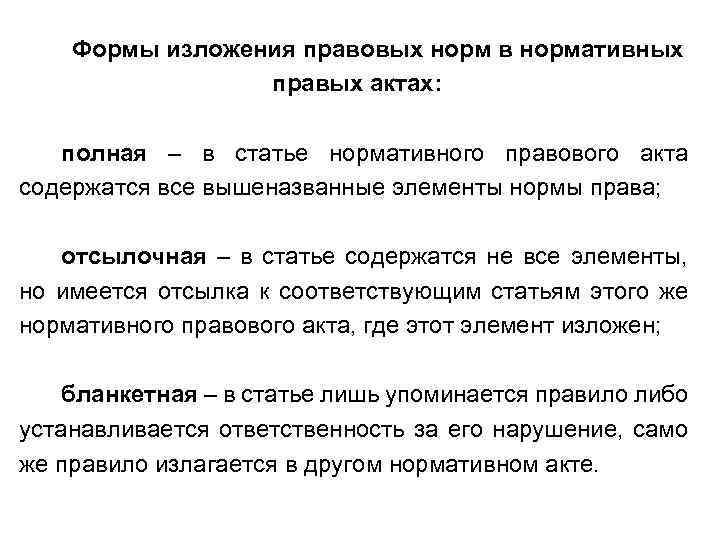 Формы изложения правовых норм в нормативных правых актах:

полная – в статье нормативного правового акта содержатся все вышеназванные элементы нормы права;

отсылочная – в статье содержатся не все элементы, но имеется отсылка к соответствующим статьям этого же нормативного правового акта, где этот элемент изложен;

бланкетная – в статье лишь упоминается правило либо устанавливается ответственность за его нарушение, само же правило излагается в другом нормативном акте.